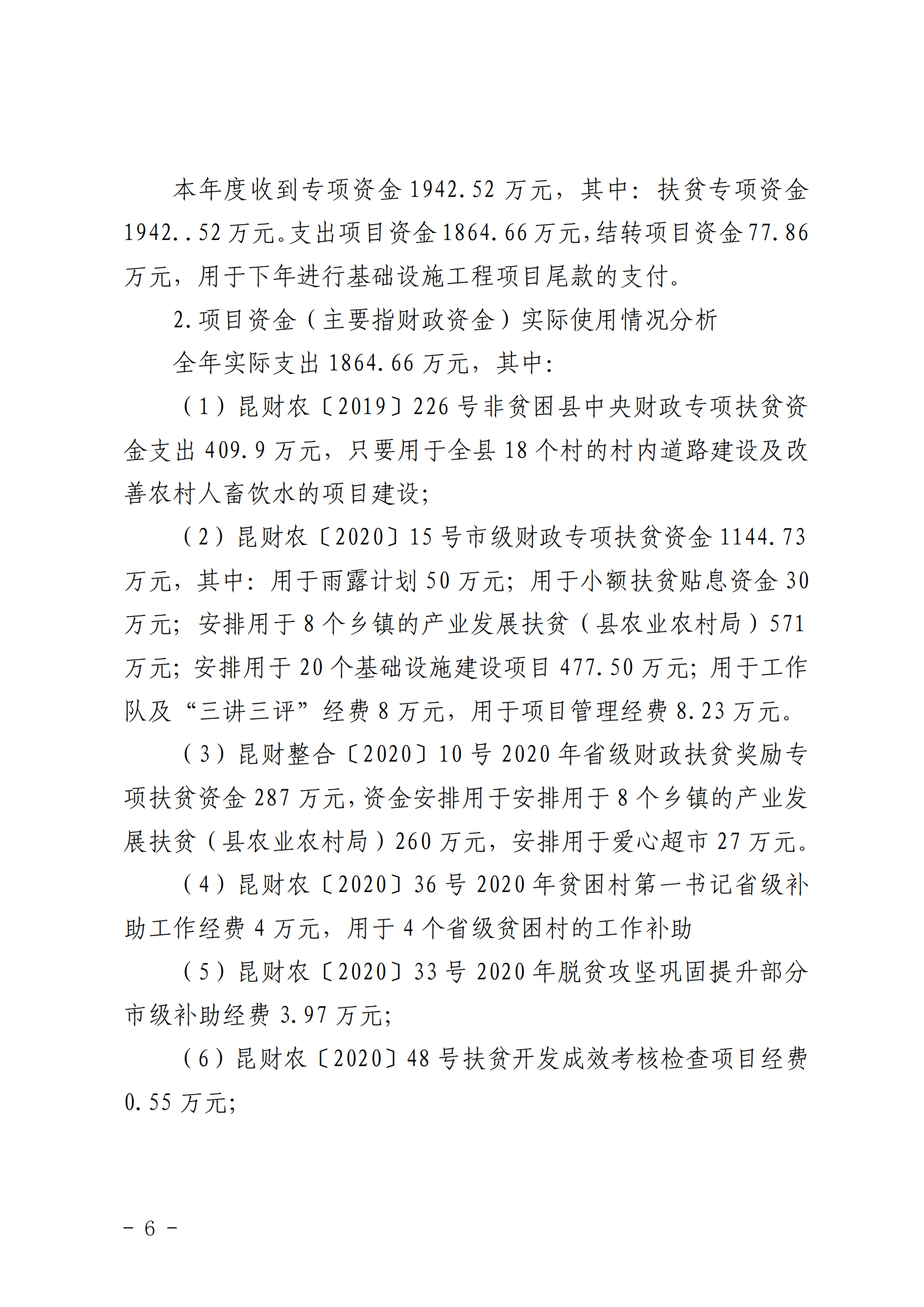 本年度收到专项资金 1942.52 万元，其中：扶贫专项资金 1942..52 万元。支出项目资金 1864.66 万元，结转项目资金 77.86 万元，用于下年进行基础设施工程项目尾款的支付。

2.项目资金（主要指财政资金）实际使用情况分析

全年实际支出 1864.66 万元，其中：

（1）昆财农〔2019〕226 号非贫困县中央财政专项扶贫资金支出 409.9 万元，只要用于全县 18 个村的村内道路建设及改善农村人畜饮水的项目建设；

（2）昆财农〔2020〕15 号市级财政专项扶贫资金 1144.73 万元，其中：用于雨露计划 50 万元；用于小额扶贫贴息资金 30 万元；安排用于 8 个乡镇的产业发展扶贫（县农业农村局）571 万元；安排用于 20 个基础设施建设项目 477.50 万元；用于工作队及“三讲三评”经费 8 万元，用于项目管理经费 8.23 万元。

（3）昆财整合〔2020〕10 号 2020 年省级财政扶贫奖励专项扶贫资金 287 万元，资金安排用于安排用于 8 个乡镇的产业发展扶贫（县农业农村局）260 万元，安排用于爱心超市 27 万元。

（4）昆财农〔2020〕36 号 2020 年贫困村第一书记省级补助工作经费 4 万元，用于 4 个省级贫困村的工作补助

（5）昆财农〔2020〕33 号 2020 年脱贫攻坚巩固提升部分市级补助经费 3.97 万元；

（6）昆财农〔2020〕48 号扶贫开发成效考核检查项目经费 0.55 万元；

－ 6 －